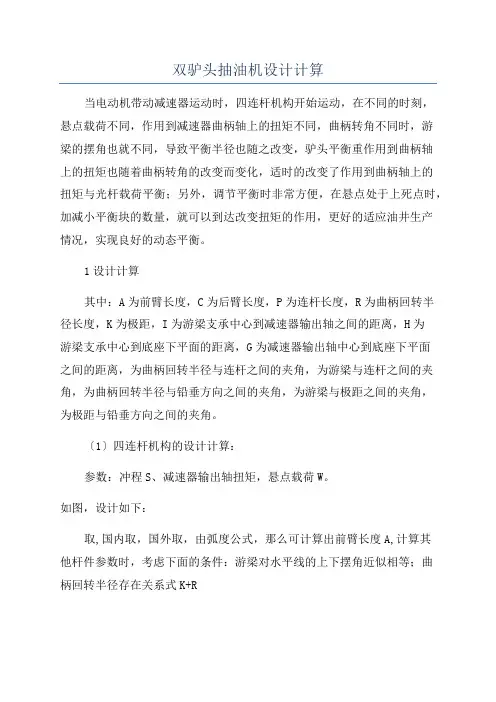 双驴头抽油机设计计算

当电动机带动减速器运动时，四连杆机构开始运动，在不同的时刻，悬点载荷不同，作用到减速器曲柄轴上的扭矩不同，曲柄转角不同时，游梁的摆角也就不同，导致平衡半径也随之改变，驴头平衡重作用到曲柄轴上的扭矩也随着曲柄转角的改变而变化，适时的改变了作用到曲柄轴上的扭矩与光杆载荷平衡；另外，调节平衡时非常方便，在悬点处于上死点时，加减小平衡块的数量，就可以到达改变扭矩的作用，更好的适应油井生产情况，实现良好的动态平衡。

1 设计计算

其中：A 为前臂长度，C 为后臂长度，P 为连杆长度，R 为曲柄回转半径长度，K 为极距，I 为游梁支承中心到减速器输出轴之间的距离，H 为游梁支承中心到底座下平面的距离，G 为减速器输出轴中心到底座下平面之间的距离，为曲柄回转半径与连杆之间的夹角，为游梁与连杆之间的夹角，为曲柄回转半径与铅垂方向之间的夹角，为游梁与极距之间的夹角，为极距与铅垂方向之间的夹角。

〔1〕四连杆机构的设计计算：

参数：冲程 S、减速器输出轴扭矩，悬点载荷 W。

如图，设计如下：

取,国内取，国外取，由弧度公式，那么可计算出前臂长度 A,计算其他杆件参数时，考虑下面的条件：游梁对水平线的上下摆角近似相等；曲柄回转半径存在关系式 K+R